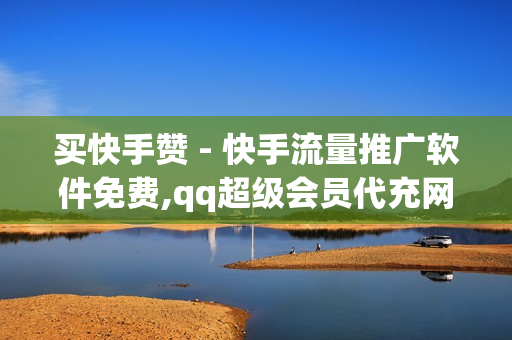 买快手赞 - 快手流量推广软件免费,qq超级会员代充网